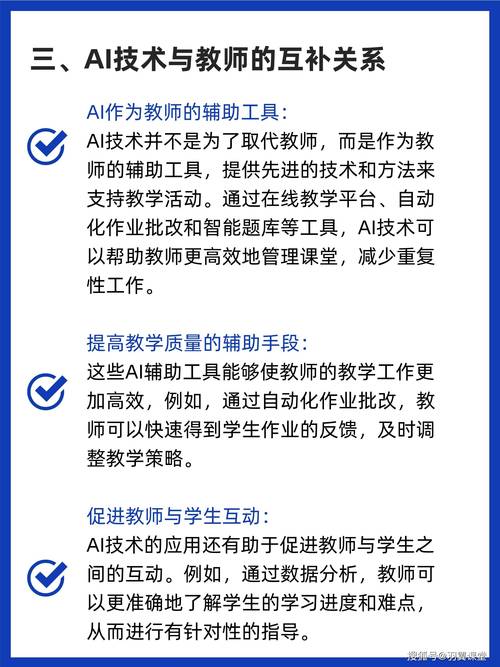 三、AI技术与教师的互补关系

AI作为教师的辅助工具：
AI技术并不是为了取代教师，而是作为教师的辅助工具，提供先进的技术和方法来支持教学活动。通过在线教学平台、自动化作业批改和智能题库等工具，AI技术可以帮助教师更高效地管理课堂，减少重复性工作。

提高教学质量的辅助手段：
这些AI辅助工具能够使教师的教学工作更加高效，例如，通过自动化作业批改，教师可以快速得到学生作业的反馈，及时调整教学策略。

促进教师与学生互动：
AI技术的应用还有助于促进教师与学生之间的互动。例如，通过数据分析，教师可以更准确地了解学生的学习进度和难点，从而进行有针对性的指导。

搜狐号@羽翼课堂